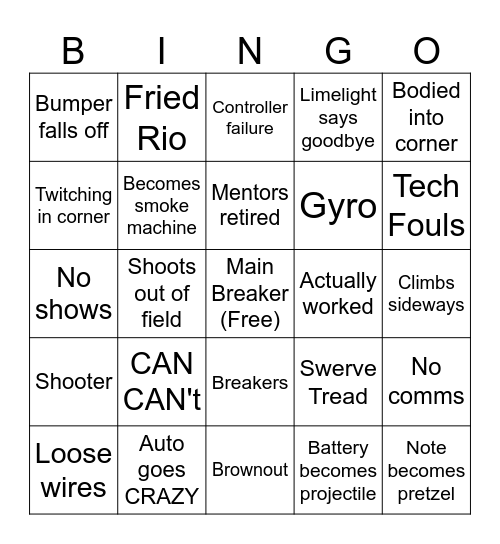 | B | I | N | G | O |
|---|---|---|---|---|
| Bumper falls off | Fried Rio | Controller failure | Limelight says goodbye | Bodied into corner |
| Twitching in corner | Becomes smoke machine | Mentors retired | Gyro | Tech Fouls |
| No shows | Shoots out of field | Main Breaker (Free) | Actually worked | Climbs sideways |
| Shooter | CAN CAN't | Breakers | Swerve Tread | No comms |
| Loose wires | Auto goes CRAZY | Brownout | Battery becomes projectile | Note becomes pretzel |